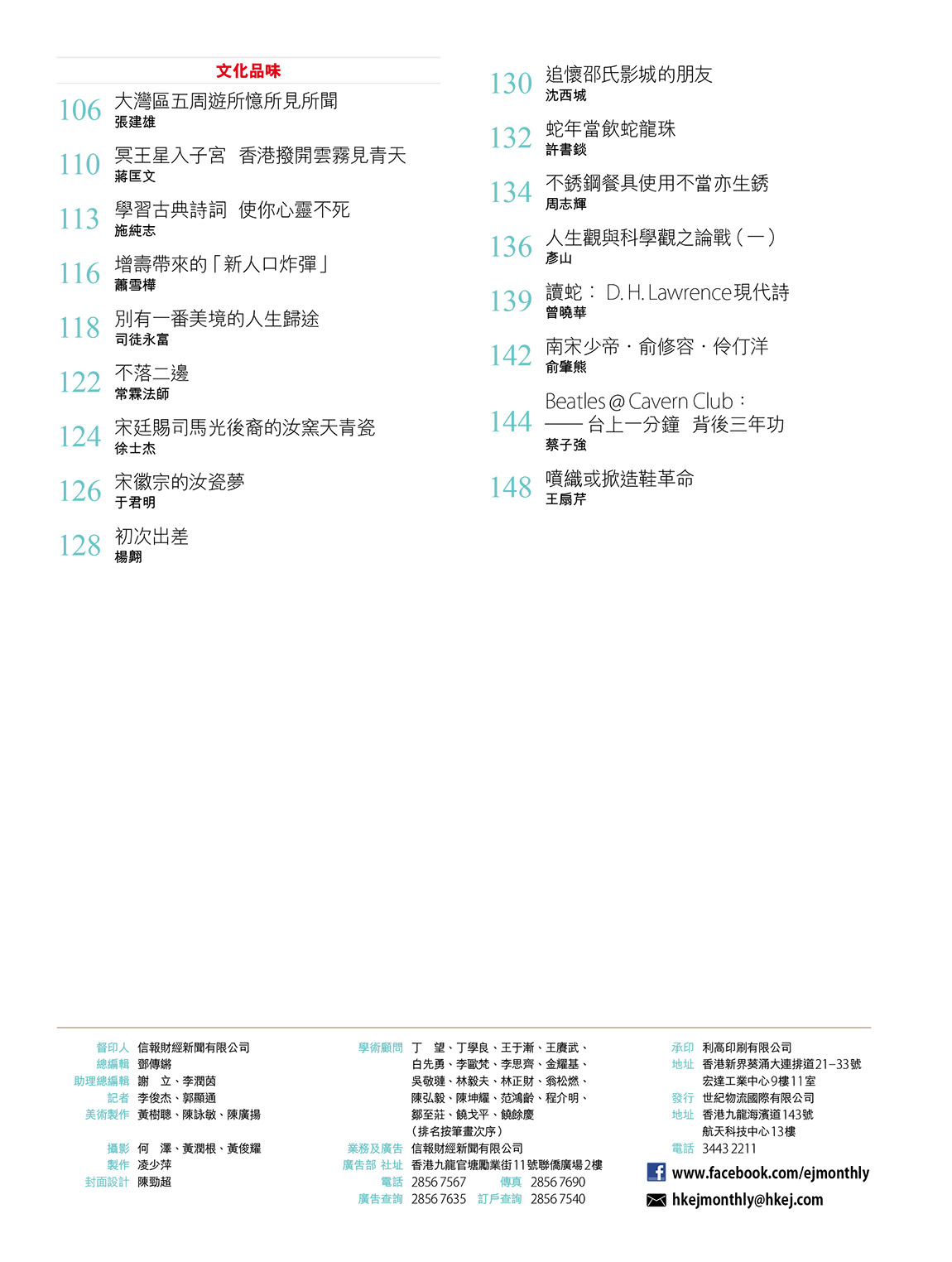 文化品味

106 大灣區五周遊所憶所見所聞
張建雄

110 冥王星入子宮 香港撥開雲霧見青天
蔣匡文

113 學習古典詩詞 使你心靈不死
施純志

116 增壽帶來的「新人口炸彈」
蕭雪樺

118 別有一番美境的人生歸途
司徒永富

122 不落二邊
常霖法師

124 宋廷賜司馬光後裔的汝窯天青瓷
徐士杰

126 宋徽宗的汝瓷夢
于君明

128 初次出差
楊翺

130 追懷邵氏影城的朋友
沈西城

132 蛇年當飲蛇龍珠
許書錟

134 不銹鋼餐具使用不當亦生銹
周志輝

136 人生觀與科學觀之論戰（一）
彥山

139 讀蛇： D. H. Lawrence現代詩
曾曉華

142 南宋少帝．俞修容．伶仃洋
俞肇熊

144 Beatles @ Cavern Club：
—— 台上一分鐘 背後三年功
蔡子強

148 噴織或掀造鞋革命
王扇芹

督印人 信報財經新聞有限公司
總編輯 鄧傳鏘
助理總編輯 謝 立、李潤茵
記者 李俊杰、郭顯通
美術製作 黃樹聰、陳詠敏、陳廣揚

攝影 何 澤、黃潤根、黃俊耀
製作 凌少萍
封面設計 陳勁超

學術顧問 丁 望、丁學良、王于漸、王賡武、白先勇、李歐梵、李思齊、金耀基、吳敬璉、林毅夫、林正財、翁松燃、陳弘毅、陳坤耀、范鴻齡、程介明、鄒至莊、饒戈平、饒餘慶
（排名按筆畫次序）
業務及廣告 信報財經新聞有限公司
廣告部 社址 香港九龍官塘勵業街11號聯僑廣場2樓
電話 2856 7567 傳真 2856 7690
廣告查詢 2856 7635 訂戶查詢 2856 7540

承印 利高印刷有限公司
地址 香港新界葵涌大連排道21–33號宏達工業中心9樓11室
發行 世紀物流國際有限公司
地址 香港九龍海濱道143號航天科技中心13樓
電話 3443 2211
www.facebook.com/ejmonthly
hkejmonthly@hkej.com